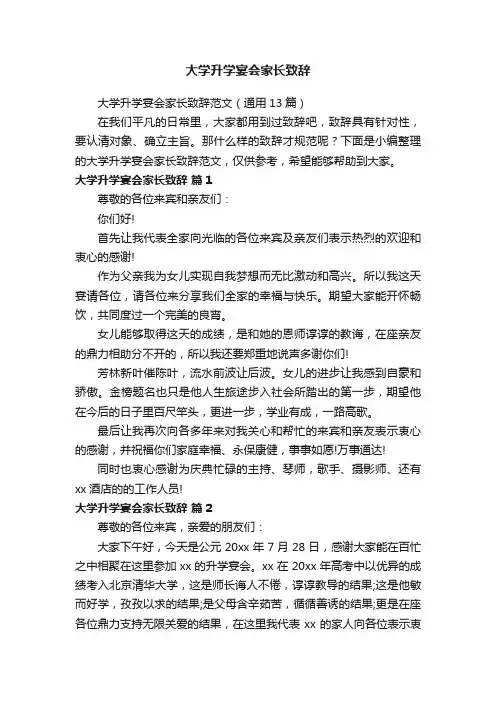 大学升学宴会家长致辞

大学升学宴会家长致辞范文（通用 13 篇）

在我们平凡的日常里，大家都用到过致辞吧，致辞具有针对性，要认清对象、确立主旨。那什么样的致辞才规范呢？下面是小编整理的大学升学宴会家长致辞范文，仅供参考，希望能够帮助到大家。

大学升学宴会家长致辞 篇 1

尊敬的各位来宾和亲友们：

你们好!

首先让我代表全家向光临的各位来宾及亲友们表示热烈的欢迎和衷心的感谢!

作为父亲我为女儿实现自我梦想而无比激动和高兴。所以我这天宴请各位，请各位来分享我们全家的幸福与快乐。期望大家能开怀畅饮，共同度过一个完美的良宵。

女儿能够取得这天的成绩，是和她的恩师谆谆的教诲，在座亲友的鼎力相助分不开的，所以我还要郑重地说声多谢你们!

芳林新叶催陈叶，流水前波让后波。女儿的进步让我感到自豪和骄傲。金榜题名也只是他人生旅途步入社会所踏出的第一步，期望他在今后的日子里百尺竿头，更进一步，学业有成，一路高歌。

最后让我再次向各多年来对我关心和帮忙的来宾和亲友表示衷心的感谢，并祝福你们家庭幸福、永保康健，事事如愿!万事通达!

同时也衷心感谢为庆典忙碌的主持、琴师，歌手、摄影师、还有 xx 酒店的的工作人员!

大学升学宴会家长致辞 篇 2

尊敬的各位来宾，亲爱的朋友们：

大家下午好，今天是公元 20xx 年 7 月 28 日，感谢大家能在百忙之中相聚在这里参加 xx 的升学宴会。xx 在 20xx 年高考中以优异的成绩考入北京清华大学，这是师长诲人不倦，谆谆教导的结果;这是他敏而好学，孜孜以求的结果;是父母含辛茹苦，循循善诱的结果;更是在座各位鼎力支持无限关爱的结果，在这里我代表 xx 的家人向各位表示衷